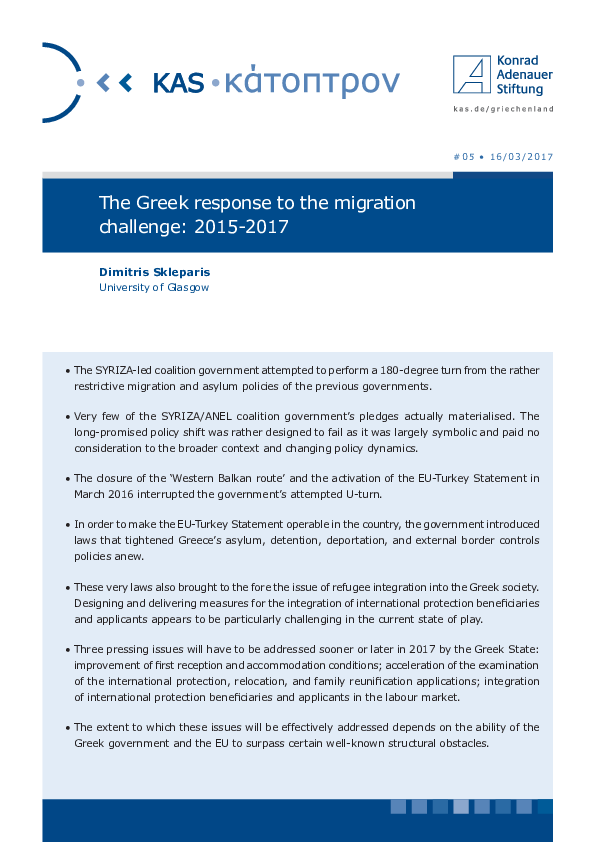 KAS · κάτοπτρον

Konrad Adenauer Stiftung

kas.de/griechenland

#05 • 16/03/2017

The Greek response to the migration challenge: 2015-2017

Dimitris Skleparis
University of Glasgow

• The SYRIZA-led coalition government attempted to perform a 180-degree turn from the rather restrictive migration and asylum policies of the previous governments.

• Very few of the SYRIZA/ANEL coalition government's pledges actually materialised. The long-promised policy shift was rather designed to fail as it was largely symbolic and paid no consideration to the broader context and changing policy dynamics.

• The closure of the 'Western Balkan route' and the activation of the EU-Turkey Statement in March 2016 interrupted the government's attempted U-turn.

• In order to make the EU-Turkey Statement operable in the country, the government introduced laws that tightened Greece's asylum, detention, deportation, and external border controls policies anew.

• These very laws also brought to the fore the issue of refugee integration into the Greek society. Designing and delivering measures for the integration of international protection beneficiaries and applicants appears to be particularly challenging in the current state of play.

• Three pressing issues will have to be addressed sooner or later in 2017 by the Greek State: improvement of first reception and accommodation conditions; acceleration of the examination of the international protection, relocation, and family reunification applications; integration of international protection beneficiaries and applicants in the labour market.

• The extent to which these issues will be effectively addressed depends on the ability of the Greek government and the EU to surpass certain well-known structural obstacles.